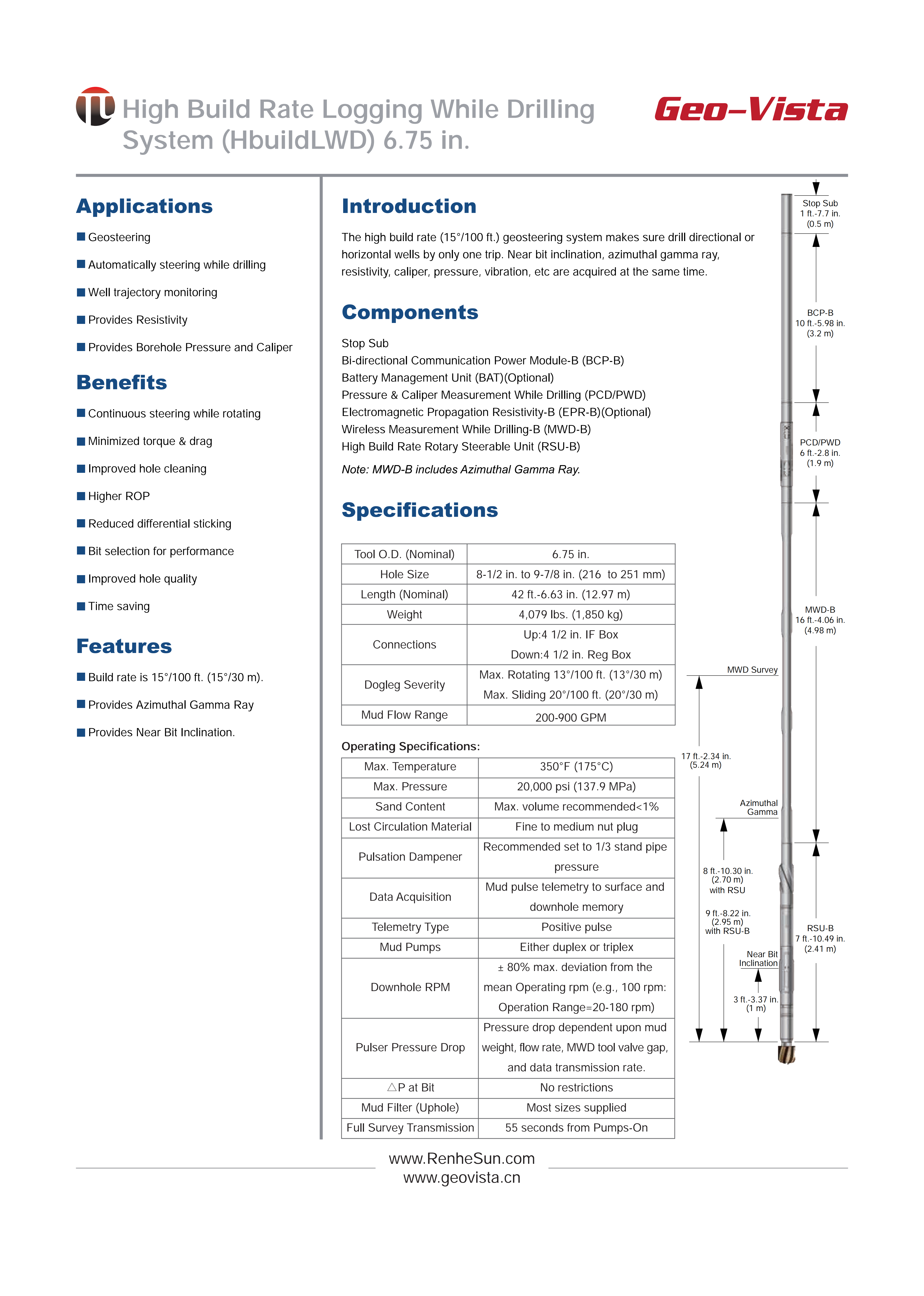 High Build Rate Logging While Drilling System (HbuildLWD) 6.75 in.

Geo-Vista

Applications

■ Geosteering

■ Automatically steering while drilling

■ Well trajectory monitoring

■ Provides Resistivity

■ Provides Borehole Pressure and Caliper

Benefits

■ Continuous steering while rotating

■ Minimized torque & drag

■ Improved hole cleaning

■ Higher ROP

■ Reduced differential sticking

■ Bit selection for performance

■ Improved hole quality

■ Time saving

Features

■ Build rate is 15°/100 ft. (15°/30 m).

■ Provides Azimuthal Gamma Ray

■ Provides Near Bit Inclination.

Introduction

The high build rate (15°/100 ft.) geosteering system makes sure drill directional or horizontal wells by only one trip. Near bit inclination, azimuthal gamma ray, resistivity, caliper, pressure, vibration, etc are acquired at the same time.

Components

Stop Sub
Bi-directional Communication Power Module-B (BCP-B)
Battery Management Unit (BAT)(Optional)
Pressure & Caliper Measurement While Drilling (PCD/PWD)
Electromagnetic Propagation Resistivity-B (EPR-B)(Optional)
Wireless Measurement While Drilling-B (MWD-B)
High Build Rate Rotary Steerable Unit (RSU-B)

Note: MWD-B includes Azimuthal Gamma Ray.

Specifications

| Tool O.D. (Nominal) | 6.75 in. |
|---|---|
| Hole Size | 8-1/2 in. to 9-7/8 in. (216 to 251 mm) |
| Length (Nominal) | 42 ft.-6.63 in. (12.97 m) |
| Weight | 4,079 lbs. (1,850 kg) |
| Connections | Up:4 1/2 in. IF Box Down:4 1/2 in. Reg Box |
| Dogleg Severity | Max. Rotating 13°/100 ft. (13°/30 m) Max. Sliding 20°/100 ft. (20°/30 m) |
| Mud Flow Range | 200-900 GPM |

Operating Specifications:

| Max. Temperature | 350°F (175°C) |
|---|---|
| Max. Pressure | 20,000 psi (137.9 MPa) |
| Sand Content | Max. volume recommended<1% |
| Lost Circulation Material | Fine to medium nut plug |
| Pulsation Dampener | Recommended set to 1/3 stand pipe pressure |
| Data Acquisition | Mud pulse telemetry to surface and downhole memory |
| Telemetry Type | Positive pulse |
| Mud Pumps | Either duplex or triplex |
| Downhole RPM | ± 80% max. deviation from the mean Operating rpm (e.g., 100 rpm: Operation Range=20-180 rpm) |
| Pulser Pressure Drop | Pressure drop dependent upon mud weight, flow rate, MWD tool valve gap, and data transmission rate. |
| △P at Bit | No restrictions |
| Mud Filter (Uphole) | Most sizes supplied |
| Full Survey Transmission | 55 seconds from Pumps-On |

Stop Sub 1 ft.-7.7 in. (0.5 m)
BCP-B 10 ft.-5.98 in. (3.2 m)
PCD/PWD 6 ft.-2.8 in. (1.9 m)
MWD-B 16 ft.-4.06 in. (4.98 m)
MWD Survey
17 ft.-2.34 in. (5.24 m)
Azimuthal Gamma
8 ft.-10.30 in. (2.70 m) with RSU
9 ft.-8.22 in. (2.95 m) with RSU-B
RSU-B 7 ft.-10.49 in. (2.41 m)
Near Bit Inclination
3 ft.-3.37 in. (1 m)

www.RenheSun.com
www.geovista.cn